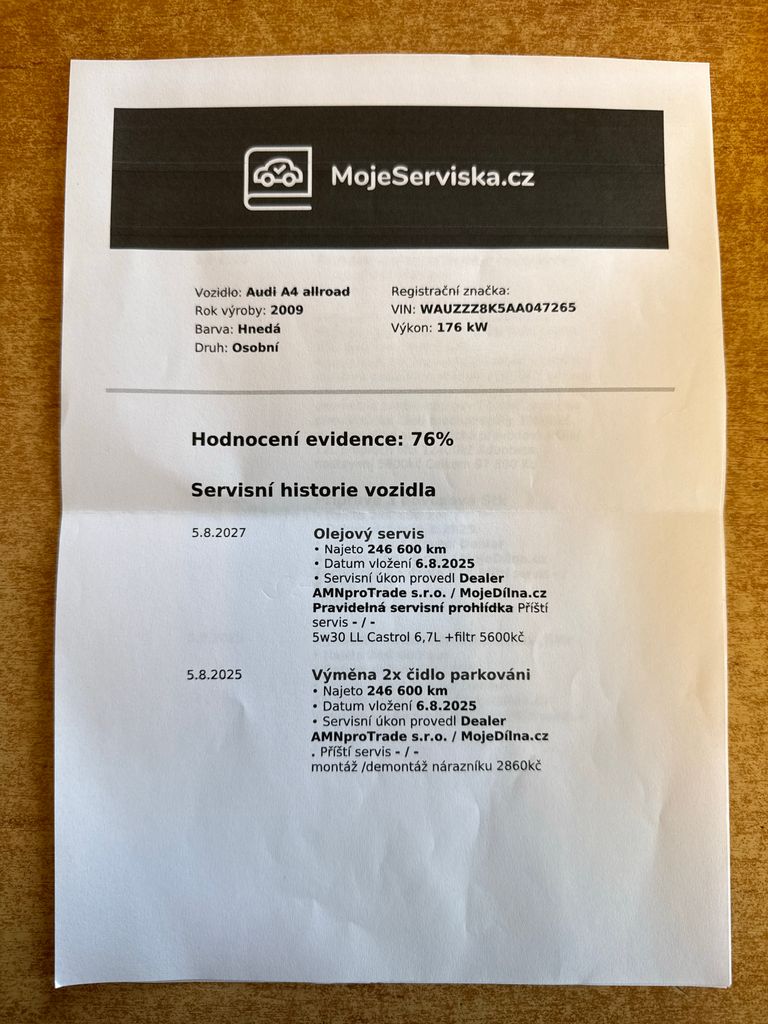 MojeServiska.cz

Vozidlo: Audi A4 allroad
Rok výroby: 2009
Barva: Hnedá
Druh: Osobní

Registrační značka:
VIN: WAUZZZ8K5AA047265
Výkon: 176 kW

Hodnocení evidence: 76%

Servisní historie vozidla

5.8.2027

Olejový servis
• Najeto 246 600 km
• Datum vložení 6.8.2025
• Servisní úkon provedl Dealer AMNproTrade s.r.o. / MojeDílna.cz Pravidelná servisní prohlídka Příští servis - / -
5w30 LL Castrol 6,7L +filtr 5600kč

5.8.2025

Výměna 2x čidlo parkováni
• Najeto 246 600 km
• Datum vložení 6.8.2025
• Servisní úkon provedl Dealer AMNproTrade s.r.o. / MojeDílna.cz . Příští servis - / -
montáž /demontáž nárazníku 2860kč